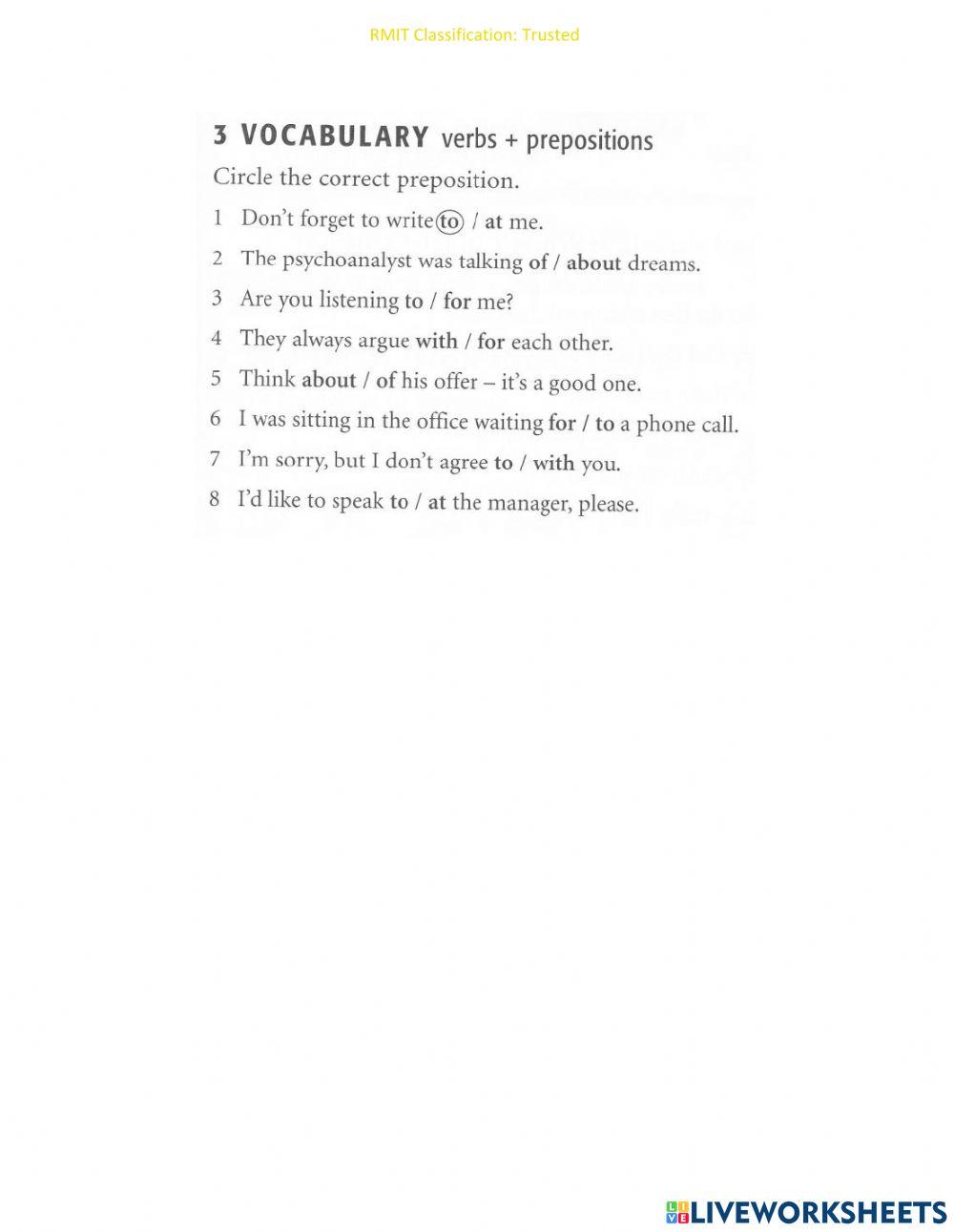 RMIT Classification: Trusted

3 VOCABULARY verbs + prepositions

Circle the correct preposition.

1 Don't forget to write to / at me.
2 The psychoanalyst was talking of / about dreams.
3 Are you listening to / for me?
4 They always argue with / for each other.
5 Think about / of his offer – it's a good one.
6 I was sitting in the office waiting for / to a phone call.
7 I'm sorry, but I don't agree to / with you.
8 I'd like to speak to / at the manager, please.

LIVEWORKSHEETS